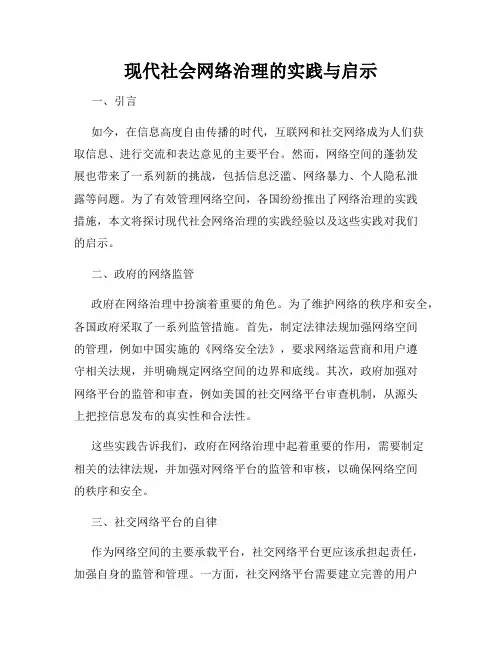 现代社会网络治理的实践与启示

一、引言

如今，在信息高度自由传播的时代，互联网和社交网络成为人们获取信息、进行交流和表达意见的主要平台。然而，网络空间的蓬勃发展也带来了一系列新的挑战，包括信息泛滥、网络暴力、个人隐私泄露等问题。为了有效管理网络空间，各国纷纷推出了网络治理的实践措施，本文将探讨现代社会网络治理的实践经验以及这些实践对我们的启示。

二、政府的网络监管

政府在网络治理中扮演着重要的角色。为了维护网络的秩序和安全，各国政府采取了一系列监管措施。首先，制定法律法规加强网络空间的管理，例如中国实施的《网络安全法》，要求网络运营商和用户遵守相关法规，并明确规定网络空间的边界和底线。其次，政府加强对网络平台的监管和审查，例如美国的社交网络平台审查机制，从源头上把控信息发布的真实性和合法性。

这些实践告诉我们，政府在网络治理中起着重要的作用，需要制定相关的法律法规，并加强对网络平台的监管和审核，以确保网络空间的秩序和安全。

三、社交网络平台的自律

作为网络空间的主要承载平台，社交网络平台更应该承担起责任，加强自身的监管和管理。一方面，社交网络平台需要建立完善的用户